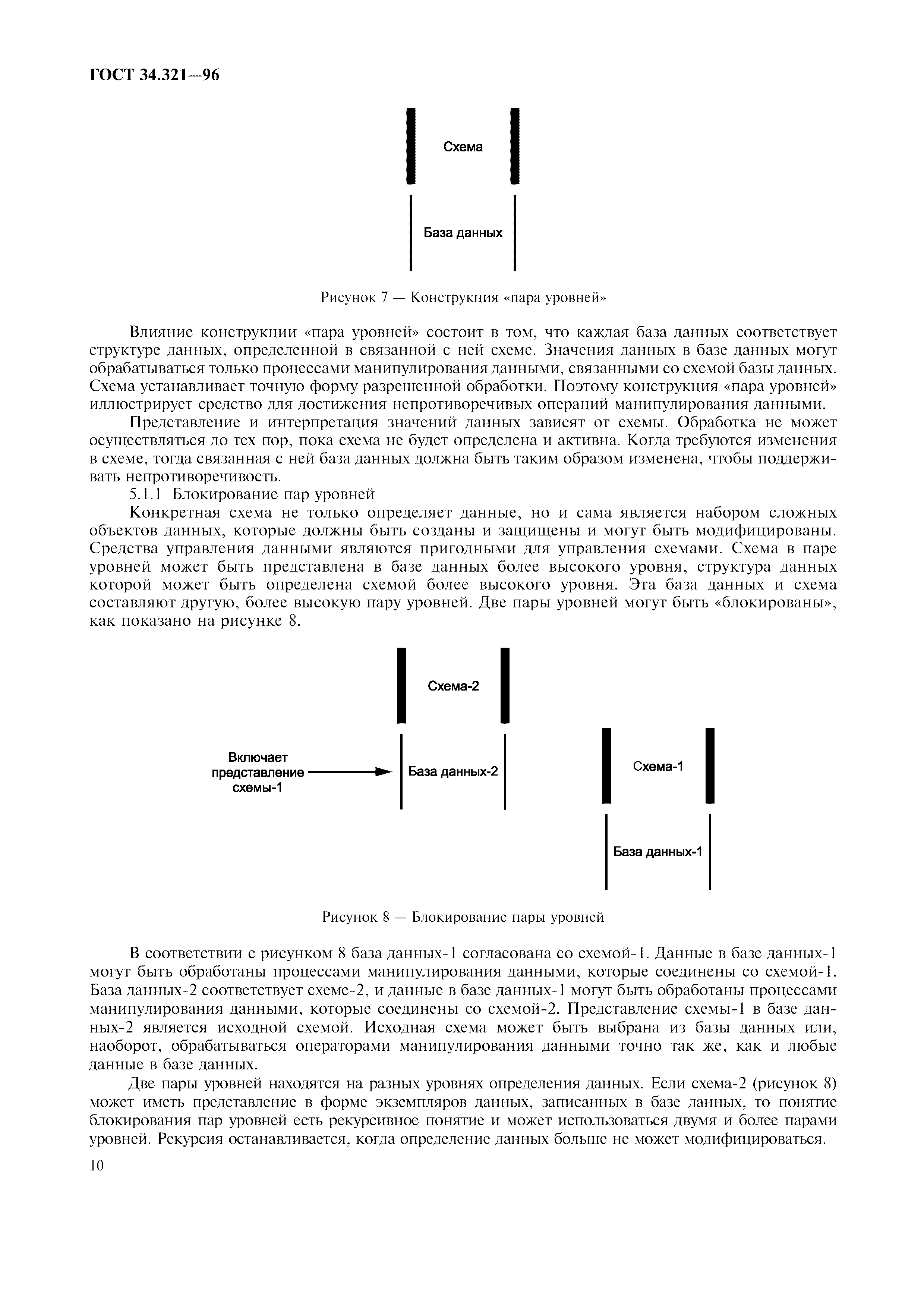 ГОСТ 34.321—96

Схема

База данных

Рисунок 7 — Конструкция «пара уровней»

Влияние конструкции «пара уровней» состоит в том, что каждая база данных соответствует структуре данных, определенной в связанной с ней схеме. Значения данных в базе данных могут обрабатываться только процессами манипулирования данными, связанными со схемой базы данных. Схема устанавливает точную форму разрешенной обработки. Поэтому конструкция «пара уровней» иллюстрирует средство для достижения непротиворечивых операций манипулирования данными.

Представление и интерпретация значений данных зависят от схемы. Обработка не может осуществляться до тех пор, пока схема не будет определена и активна. Когда требуются изменения в схеме, тогда связанная с ней база данных должна быть таким образом изменена, чтобы поддерживать непротиворечивость.

5.1.1 Блокирование пар уровней

Конкретная схема не только определяет данные, но и сама является набором сложных объектов данных, которые должны быть созданы и защищены и могут быть модифицированы. Средства управления данными являются пригодными для управления схемами. Схема в паре уровней может быть представлена в базе данных более высокого уровня, структура данных которой может быть определена схемой более высокого уровня. Эта база данных и схема составляют другую, более высокую пару уровней. Две пары уровней могут быть «блокированы», как показано на рисунке 8.

Схема-2

Включает представление схемы-1

База данных-2

Схема-1

База данных-1

Рисунок 8 — Блокирование пары уровней

В соответствии с рисунком 8 база данных-1 согласована со схемой-1. Данные в базе данных-1 могут быть обработаны процессами манипулирования данными, которые соединены со схемой-1. База данных-2 соответствует схеме-2, и данные в базе данных-1 могут быть обработаны процессами манипулирования данными, которые соединены со схемой-2. Представление схемы-1 в базе данных-2 является исходной схемой. Исходная схема может быть выбрана из базы данных или, наоборот, обрабатываться операторами манипулирования данными точно так же, как и любые данные в базе данных.

Две пары уровней находятся на разных уровнях определения данных. Если схема-2 (рисунок 8) может иметь представление в форме экземпляров данных, записанных в базе данных, то понятие блокирования пар уровней есть рекурсивное понятие и может использоваться двумя и более парами уровней. Рекурсия останавливается, когда определение данных больше не может модифицироваться.

10